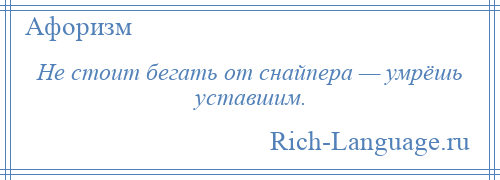 Афоризм

Не стоит бегать от снайпера — умрёшь уставшим.

Rich-Language.ru